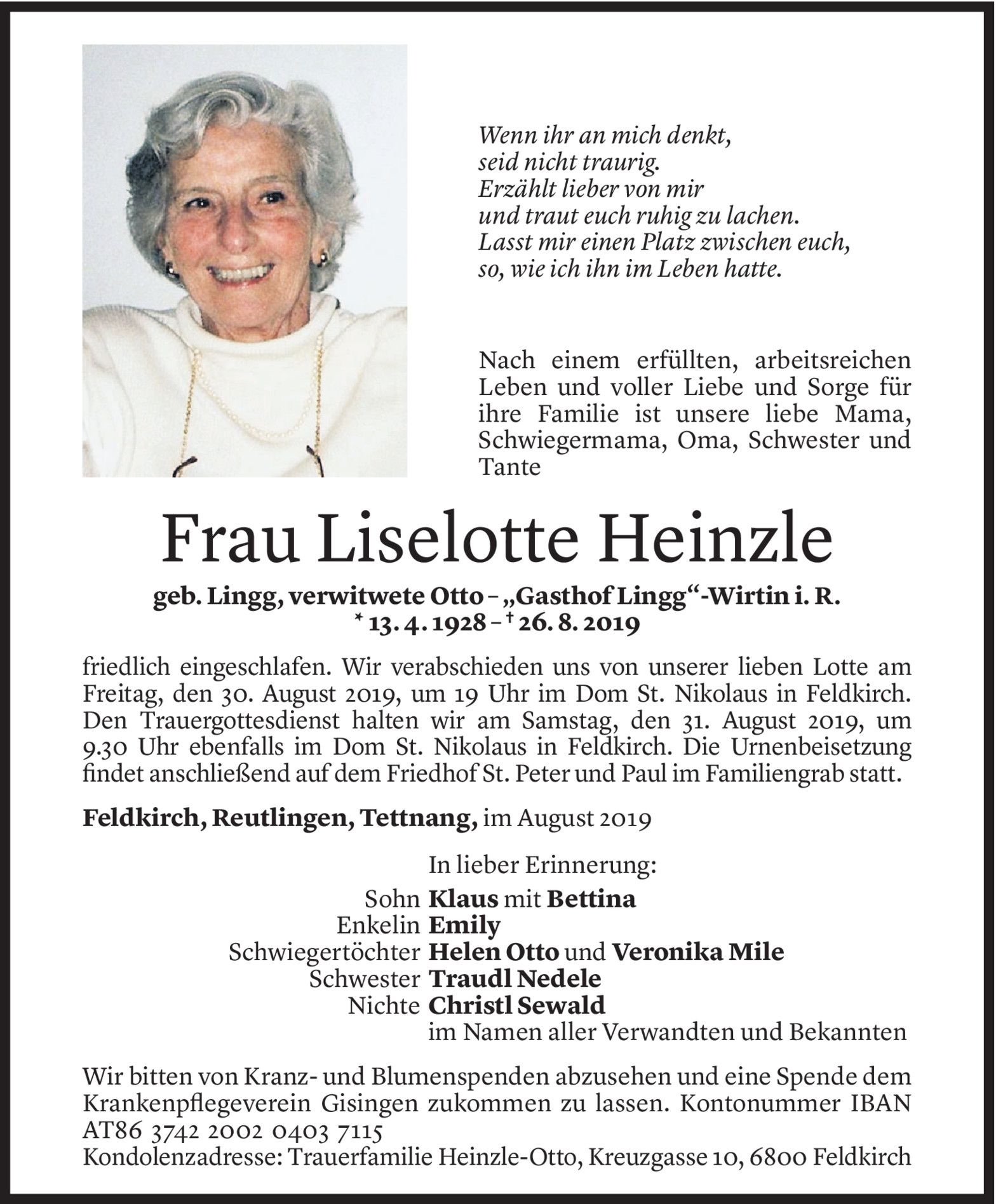 Wenn ihr an mich denkt,
seid nicht traurig.
Erzählt lieber von mir
und traut euch ruhig zu lachen.
Lasst mir einen Platz zwischen euch,
so, wie ich ihn im Leben hatte.

Nach einem erfüllten, arbeitsreichen Leben und voller Liebe und Sorge für ihre Familie ist unsere liebe Mama, Schwiegermama, Oma, Schwester und Tante

Frau Liselotte Heinzle

geb. Lingg, verwitwete Otto – „Gasthof Lingg“-Wirtin i. R.
* 13. 4. 1928 – † 26. 8. 2019

friedlich eingeschlafen. Wir verabschieden uns von unserer lieben Lotte am Freitag, den 30. August 2019, um 19 Uhr im Dom St. Nikolaus in Feldkirch. Den Trauergottesdienst halten wir am Samstag, den 31. August 2019, um 9.30 Uhr ebenfalls im Dom St. Nikolaus in Feldkirch. Die Urnenbeisetzung findet anschließend auf dem Friedhof St. Peter und Paul im Familiengrab statt.

Feldkirch, Reutlingen, Tettnang, im August 2019

In lieber Erinnerung:
Sohn Klaus mit Bettina
Enkelin Emily
Schwiegertöchter Helen Otto und Veronika Mile
Schwester Traudl Nedele
Nichte Christl Sewald
im Namen aller Verwandten und Bekannten

Wir bitten von Kranz- und Blumenspenden abzusehen und eine Spende dem Krankenpflegeverein Gisingen zukommen zu lassen. Kontonummer IBAN AT86 3742 2002 0403 7115
Kondolenzadresse: Trauerfamilie Heinzle-Otto, Kreuzgasse 10, 6800 Feldkirch